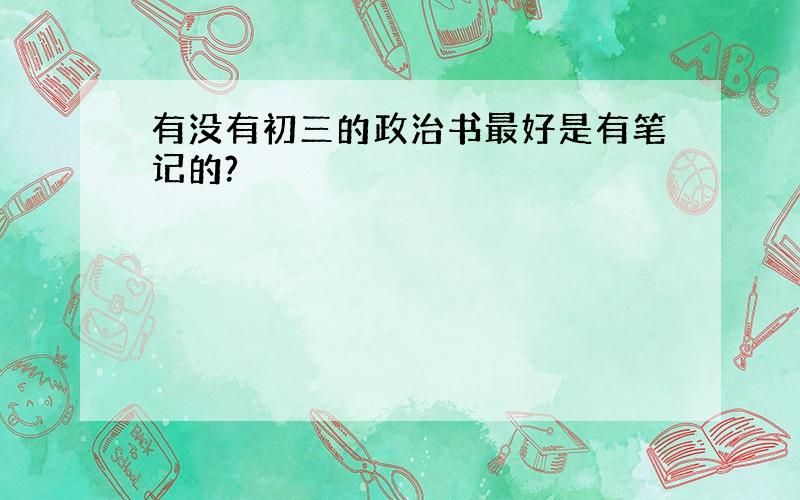 有没有初三的政治书最好是有笔记的?

ABC

Back to School